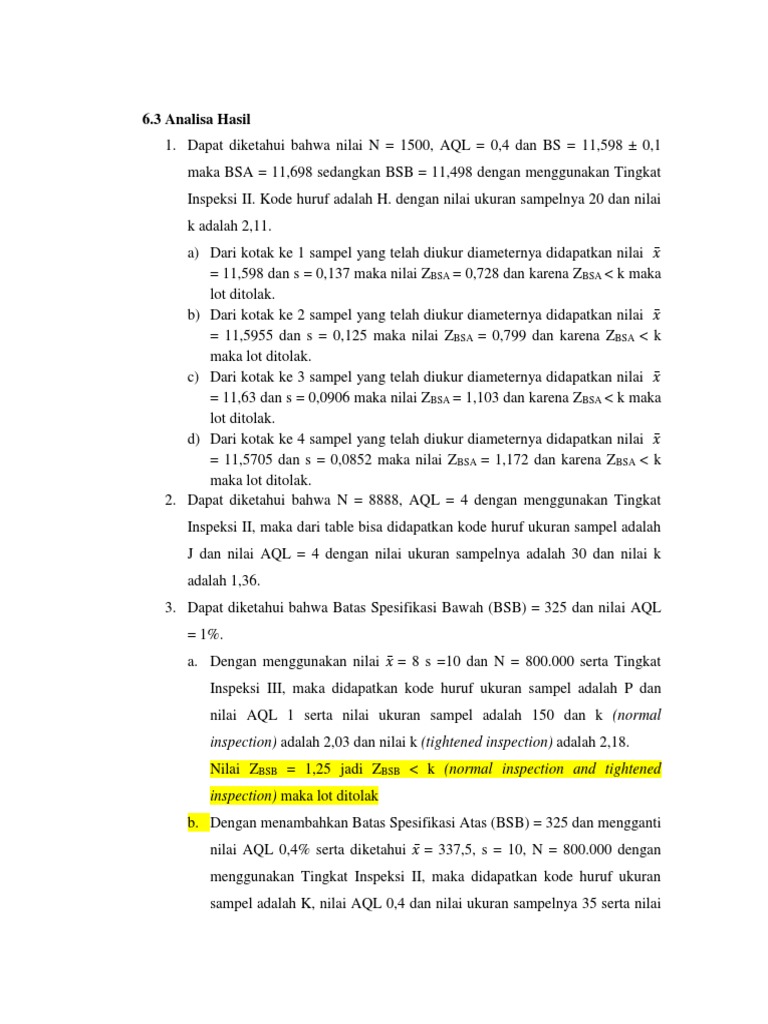 6.3 Analisa Hasil

1. Dapat diketahui bahwa nilai N = 1500, AQL = 0,4 dan BS = 11,598 ± 0,1 maka BSA = 11,698 sedangkan BSB = 11,498 dengan menggunakan Tingkat Inspeksi II. Kode huruf adalah H. dengan nilai ukuran sampelnya 20 dan nilai k adalah 2,11.

a) Dari kotak ke 1 sampel yang telah diukur diameternya didapatkan nilai $\bar{x}$ = 11,598 dan s = 0,137 maka nilai $Z_{BSA}$ = 0,728 dan karena $Z_{BSA}$ < k maka lot ditolak.

b) Dari kotak ke 2 sampel yang telah diukur diameternya didapatkan nilai $\bar{x}$ = 11,5955 dan s = 0,125 maka nilai $Z_{BSA}$ = 0,799 dan karena $Z_{BSA}$ < k maka lot ditolak.

c) Dari kotak ke 3 sampel yang telah diukur diameternya didapatkan nilai $\bar{x}$ = 11,63 dan s = 0,0906 maka nilai $Z_{BSA}$ = 1,103 dan karena $Z_{BSA}$ < k maka lot ditolak.

d) Dari kotak ke 4 sampel yang telah diukur diameternya didapatkan nilai $\bar{x}$ = 11,5705 dan s = 0,0852 maka nilai $Z_{BSA}$ = 1,172 dan karena $Z_{BSA}$ < k maka lot ditolak.

2. Dapat diketahui bahwa N = 8888, AQL = 4 dengan menggunakan Tingkat Inspeksi II, maka dari table bisa didapatkan kode huruf ukuran sampel adalah J dan nilai AQL = 4 dengan nilai ukuran sampelnya adalah 30 dan nilai k adalah 1,36.

3. Dapat diketahui bahwa Batas Spesifikasi Bawah (BSB) = 325 dan nilai AQL = 1%.

a. Dengan menggunakan nilai $\bar{x}$ = 8 s =10 dan N = 800.000 serta Tingkat Inspeksi III, maka didapatkan kode huruf ukuran sampel adalah P dan nilai AQL 1 serta nilai ukuran sampel adalah 150 dan k (normal inspection) adalah 2,03 dan nilai k (tightened inspection) adalah 2,18.

Nilai $Z_{BSB}$ = 1,25 jadi $Z_{BSB}$ < k (normal inspection and tightened inspection) maka lot ditolak

b. Dengan menambahkan Batas Spesifikasi Atas (BSB) = 325 dan mengganti nilai AQL 0,4% serta diketahui $\bar{x}$ = 337,5, s = 10, N = 800.000 dengan menggunakan Tingkat Inspeksi II, maka didapatkan kode huruf ukuran sampel adalah K, nilai AQL 0,4 dan nilai ukuran sampelnya 35 serta nilai